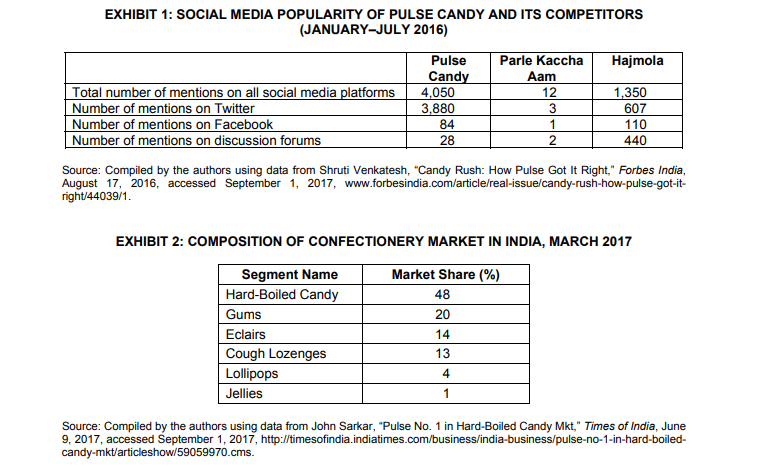 EXHIBIT 1: SOCIAL MEDIA POPULARITY OF PULSE CANDY AND ITS COMPETITORS (JANUARY–JULY 2016)

| | Pulse Candy | Parle Kaccha Aam | Hajmola |
|---|---|---|---|
| Total number of mentions on all social media platforms | 4,050 | 12 | 1,350 |
| Number of mentions on Twitter | 3,880 | 3 | 607 |
| Number of mentions on Facebook | 84 | 1 | 110 |
| Number of mentions on discussion forums | 28 | 2 | 440 |

Source: Compiled by the authors using data from Shruti Venkatesh, "Candy Rush: How Pulse Got It Right," Forbes India, August 17, 2016, accessed September 1, 2017, www.forbesindia.com/article/real-issue/candy-rush-how-pulse-got-it-right/44039/1.

EXHIBIT 2: COMPOSITION OF CONFECTIONERY MARKET IN INDIA, MARCH 2017

| Segment Name | Market Share (%) |
|---|---|
| Hard-Boiled Candy | 48 |
| Gums | 20 |
| Eclairs | 14 |
| Cough Lozenges | 13 |
| Lollipops | 4 |
| Jellies | 1 |

Source: Compiled by the authors using data from John Sarkar, "Pulse No. 1 in Hard-Boiled Candy Mkt," Times of India, June 9, 2017, accessed September 1, 2017, http://timesofindia.indiatimes.com/business/india-business/pulse-no-1-in-hard-boiled-candy-mkt/articleshow/59059970.cms.